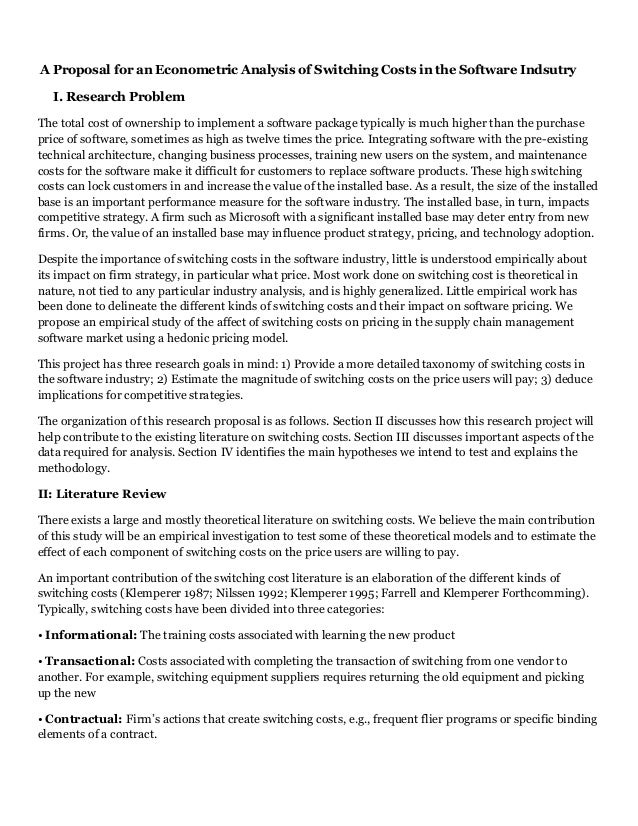 A Proposal for an Econometric Analysis of Switching Costs in the Software Indsutry

I. Research Problem

The total cost of ownership to implement a software package typically is much higher than the purchase price of software, sometimes as high as twelve times the price. Integrating software with the pre-existing technical architecture, changing business processes, training new users on the system, and maintenance costs for the software make it difficult for customers to replace software products. These high switching costs can lock customers in and increase the value of the installed base. As a result, the size of the installed base is an important performance measure for the software industry. The installed base, in turn, impacts competitive strategy. A firm such as Microsoft with a significant installed base may deter entry from new firms. Or, the value of an installed base may influence product strategy, pricing, and technology adoption.

Despite the importance of switching costs in the software industry, little is understood empirically about its impact on firm strategy, in particular what price. Most work done on switching cost is theoretical in nature, not tied to any particular industry analysis, and is highly generalized. Little empirical work has been done to delineate the different kinds of switching costs and their impact on software pricing. We propose an empirical study of the affect of switching costs on pricing in the supply chain management software market using a hedonic pricing model.

This project has three research goals in mind: 1) Provide a more detailed taxonomy of switching costs in the software industry; 2) Estimate the magnitude of switching costs on the price users will pay; 3) deduce implications for competitive strategies.

The organization of this research proposal is as follows. Section II discusses how this research project will help contribute to the existing literature on switching costs. Section III discusses important aspects of the data required for analysis. Section IV identifies the main hypotheses we intend to test and explains the methodology.

II: Literature Review

There exists a large and mostly theoretical literature on switching costs. We believe the main contribution of this study will be an empirical investigation to test some of these theoretical models and to estimate the effect of each component of switching costs on the price users are willing to pay.

An important contribution of the switching cost literature is an elaboration of the different kinds of switching costs (Klemperer 1987; Nilssen 1992; Klemperer 1995; Farrell and Klemperer Forthcomming). Typically, switching costs have been divided into three categories:

• Informational: The training costs associated with learning the new product

• Transactional: Costs associated with completing the transaction of switching from one vendor to another. For example, switching equipment suppliers requires returning the old equipment and picking up the new

• Contractual: Firm's actions that create switching costs, e.g., frequent flier programs or specific binding elements of a contract.